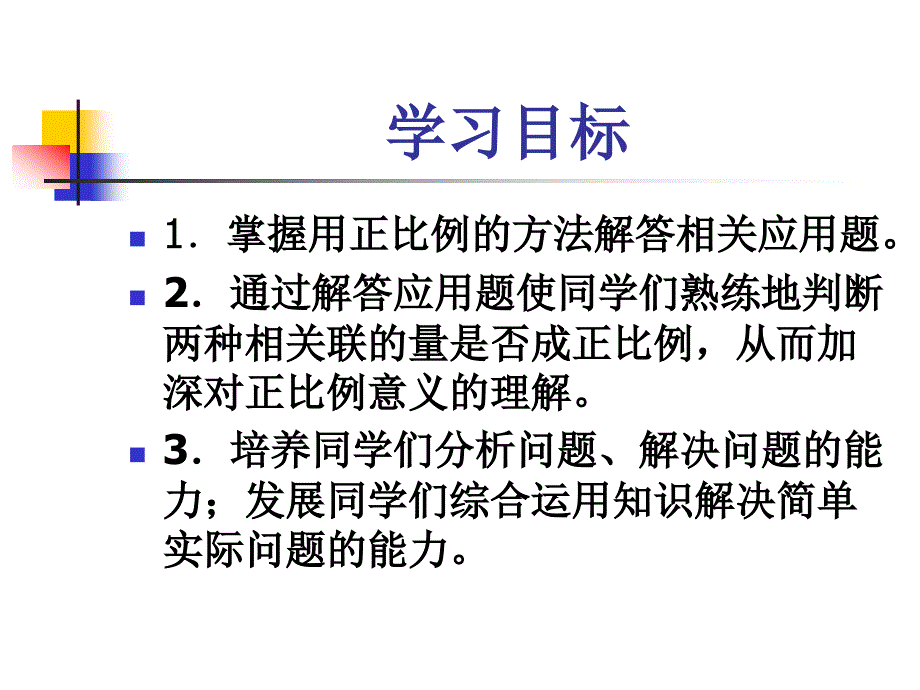 学习目标

1．掌握用正比例的方法解答相关应用题。

2．通过解答应用题使同学们熟练地判断两种相关联的量是否成正比例，从而加深对正比例意义的理解。

3．培养同学们分析问题、解决问题的能力；发展同学们综合运用知识解决简单实际问题的能力。